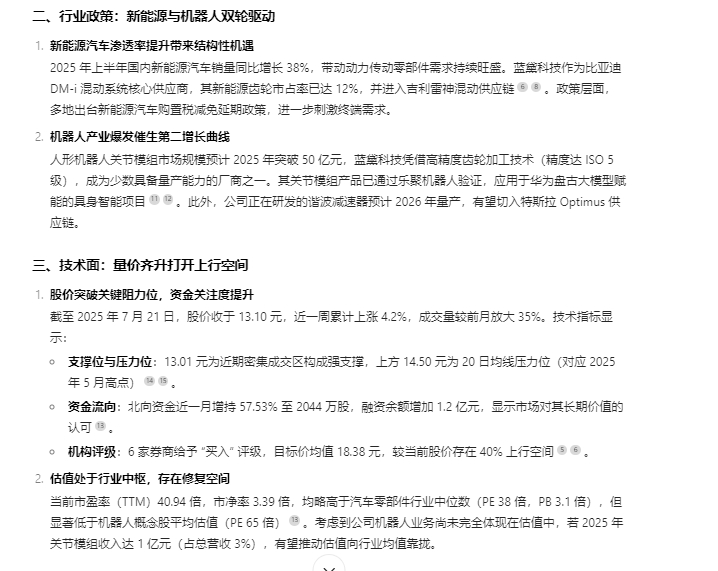 二、行业政策：新能源与机器人双轮驱动

1. 新能源汽车渗透率提升带来结构性机遇
2025 年上半年国内新能源汽车销量同比增长 38%，带动动力传动零部件需求持续旺盛。蓝黛科技作为比亚迪 DM-i 混动系统核心供应商，其新能源齿轮市占率已达 12%，并进入吉利雷神混动供应链 6 8 。政策层面，多地出台新能源汽车购置税减免延期政策，进一步刺激终端需求。

2. 机器人产业爆发催生第二增长曲线
人形机器人关节模组市场规模预计 2025 年突破 50 亿元，蓝黛科技凭借高精度齿轮加工技术（精度达 ISO 5 级），成为少数具备量产能力的厂商之一。其关节模组产品已通过乐聚机器人验证，应用于华为盘古大模型赋能的具身智能项目 11 12 。此外，公司正在研发的谐波减速器预计 2026 年量产，有望切入特斯拉 Optimus 供应链。

三、技术面：量价齐升打开上行空间

1. 股价突破关键阻力位，资金关注度提升
截至 2025 年 7 月 21 日，股价收于 13.10 元，近一周累计上涨 4.2%，成交量较前月放大 35%。技术指标显示：

◦ 支撑位与压力位：13.01 元为近期密集成交区构成强支撑，上方 14.50 元为 20 日均线压力位（对应 2025 年 5 月高点） 14 15 。

◦ 资金流向：北向资金近一月增持 57.53% 至 2044 万股，融资余额增加 1.2 亿元，显示市场对其长期价值的认可 13 。

◦ 机构评级：6 家券商给予 “买入” 评级，目标价均值 18.38 元，较当前股价存在 40% 上行空间 5 6 。

2. 估值处于行业中枢，存在修复空间
当前市盈率（TTM）40.94 倍，市净率 3.39 倍，均略高于汽车零部件行业中位数（PE 38 倍，PB 3.1 倍），但显著低于机器人概念股平均估值（PE 65 倍） 13 。考虑到公司机器人业务尚未完全体现在估值中，若 2025 年关节模组收入达 1 亿元（占总营收 3%），有望推动估值向行业均值靠拢。